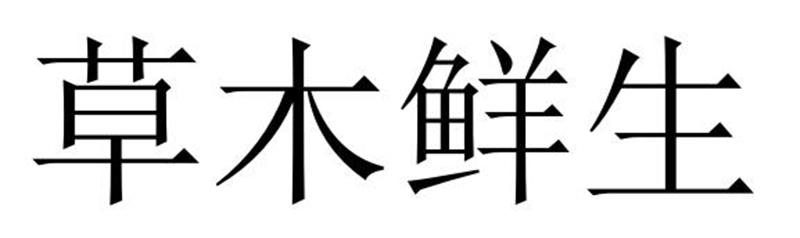 草木鲜生